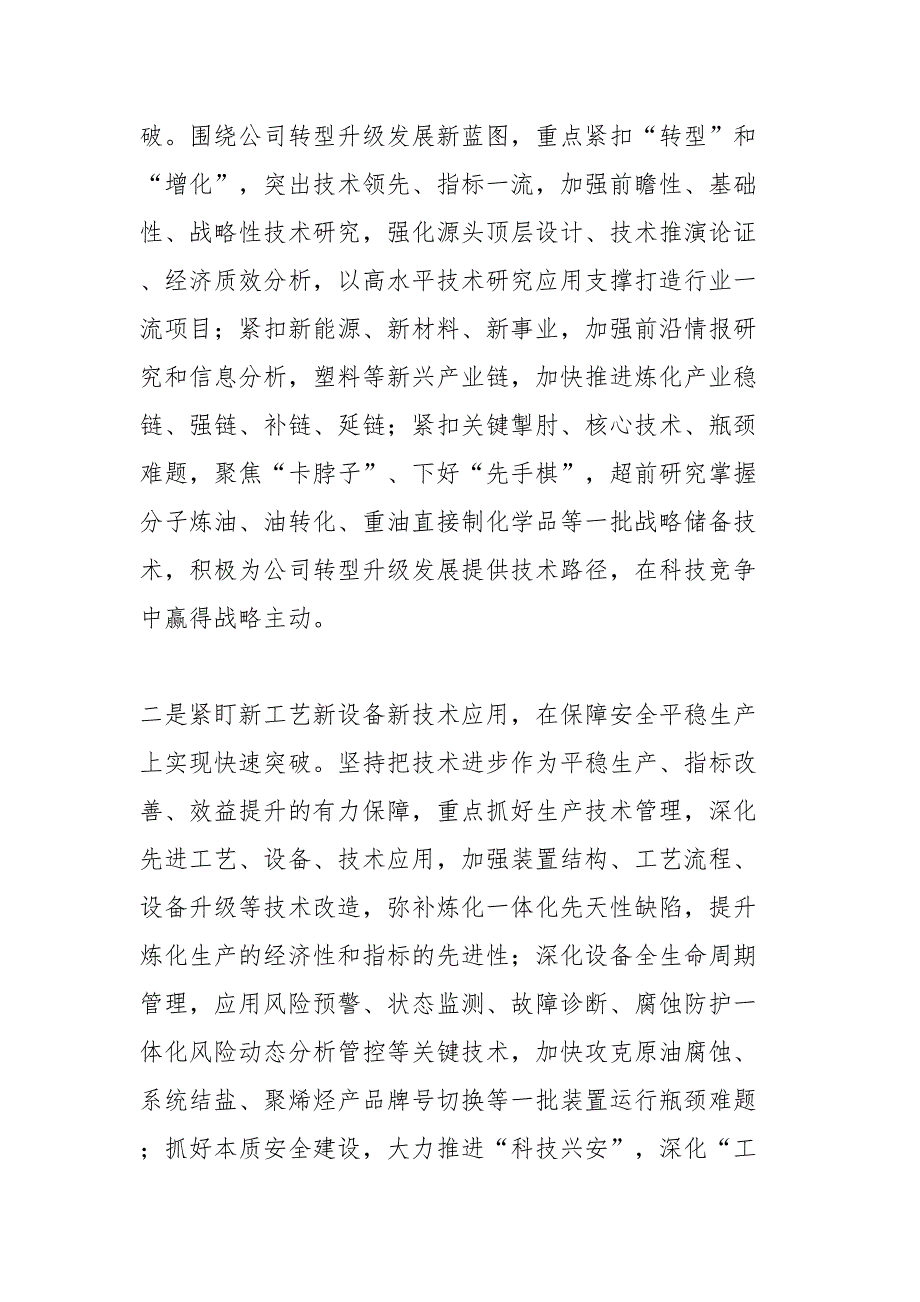 破。围绕公司转型升级发展新蓝图，重点紧扣“转型”和“增化”，突出技术领先、指标一流，加强前瞻性、基础性、战略性技术研究，强化源头顶层设计、技术推演论证、经济质效分析，以高水平技术研究应用支撑打造行业一流项目；紧扣新能源、新材料、新事业，加强前沿情报研究和信息分析，塑料等新兴产业链，加快推进炼化产业稳链、强链、补链、延链；紧扣关键掣肘、核心技术、瓶颈难题，聚焦“卡脖子”、下好“先手棋”，超前研究掌握分子炼油、油转化、重油直接制化学品等一批战略储备技术，积极为公司转型升级发展提供技术路径，在科技竞争中赢得战略主动。

二是紧盯新工艺新设备新技术应用，在保障安全平稳生产上实现快速突破。坚持把技术进步作为平稳生产、指标改善、效益提升的有力保障，重点抓好生产技术管理，深化先进工艺、设备、技术应用，加强装置结构、工艺流程、设备升级等技术改造，弥补炼化一体化先天性缺陷，提升炼化生产的经济性和指标的先进性；深化设备全生命周期管理，应用风险预警、状态监测、故障诊断、腐蚀防护一体化风险动态分析管控等关键技术，加快攻克原油腐蚀、系统结盐、聚烯烃产品牌号切换等一批装置运行瓶颈难题；抓好本质安全建设，大力推进“科技兴安”，深化“工